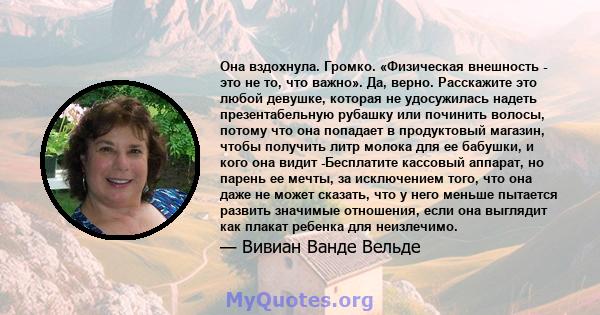 Она вздохнула. Громко. «Физическая внешность - это не то, что важно». Да, верно. Расскажите это любой девушке, которая не удосужилась надеть презентабельную рубашку или починить волосы, потому что она попадает в продуктовый магазин, чтобы получить литр молока для ее бабушки, и кого она видит -Бесплатите кассовый аппарат, но парень ее мечты, за исключением того, что она даже не может сказать, что у него меньше пытается развить значимые отношения, если она выглядит как плакат ребенка для неизлечимо.

— Вивиан Ванде Вельде

MyQuotes.org